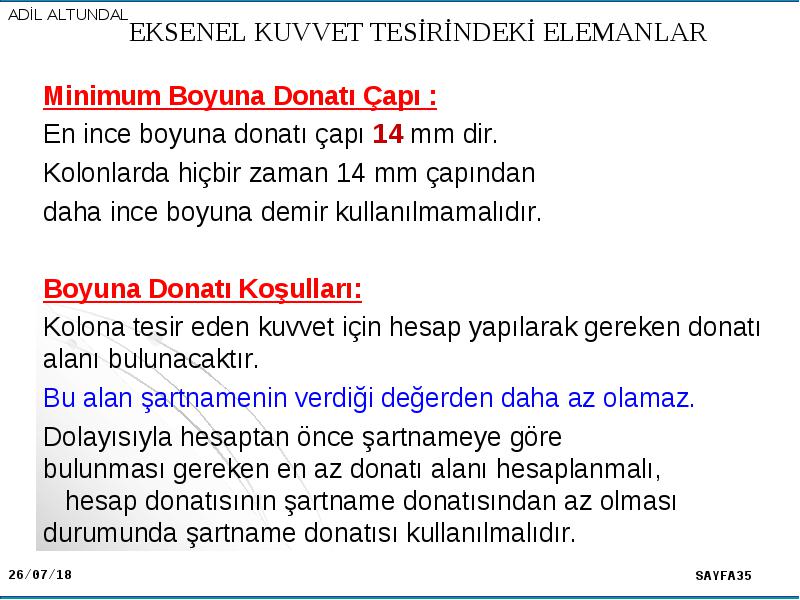 ADİL ALTUNDAL
EKSENEL KUVVET TESİRİNDEKİ ELEMANLAR

Minimum Boyuna Donatı Çapı :
En ince boyuna donatı çapı 14 mm dir.
Kolonlarda hiçbir zaman 14 mm çapından daha ince boyuna demir kullanılmamalıdır.

Boyuna Donatı Koşulları:
Kolona tesir eden kuvvet için hesap yapılarak gereken donatı alanı bulunacaktır.
Bu alan şartnamenin verdiği değerden daha az olamaz.
Dolayısıyla hesaptan önce şartnameye göre bulunması gereken en az donatı alanı hesaplanmalı, hesap donatısının şartname donatısından az olması durumunda şartname donatısı kullanılmalıdır.

26/07/18
SAYFA35